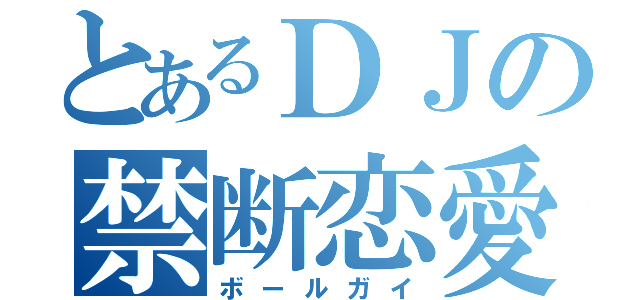 とあるＤＪの
禁断恋愛
ボールガイ